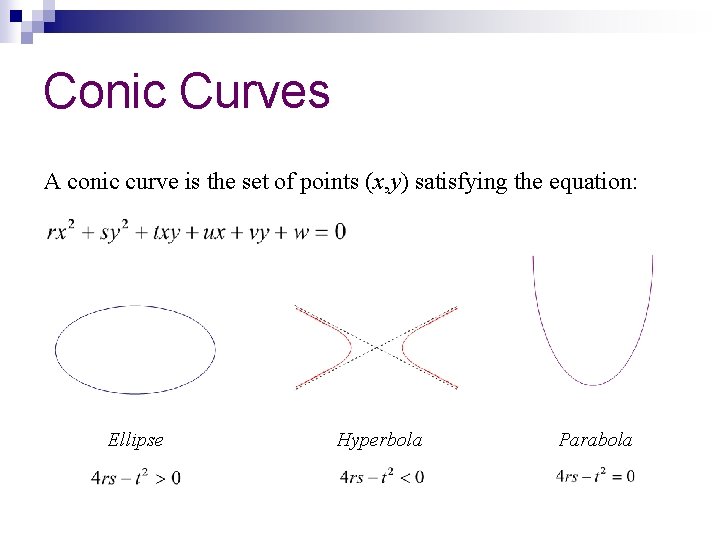 Conic Curves

A conic curve is the set of points (x,y) satisfying the equation:

$rx^2 + sy^2 + txy + ux + vy + w = 0$

Ellipse

$4rs - t^2 > 0$

Hyperbola

$4rs - t^2 < 0$

Parabola

$4rs - t^2 = 0$